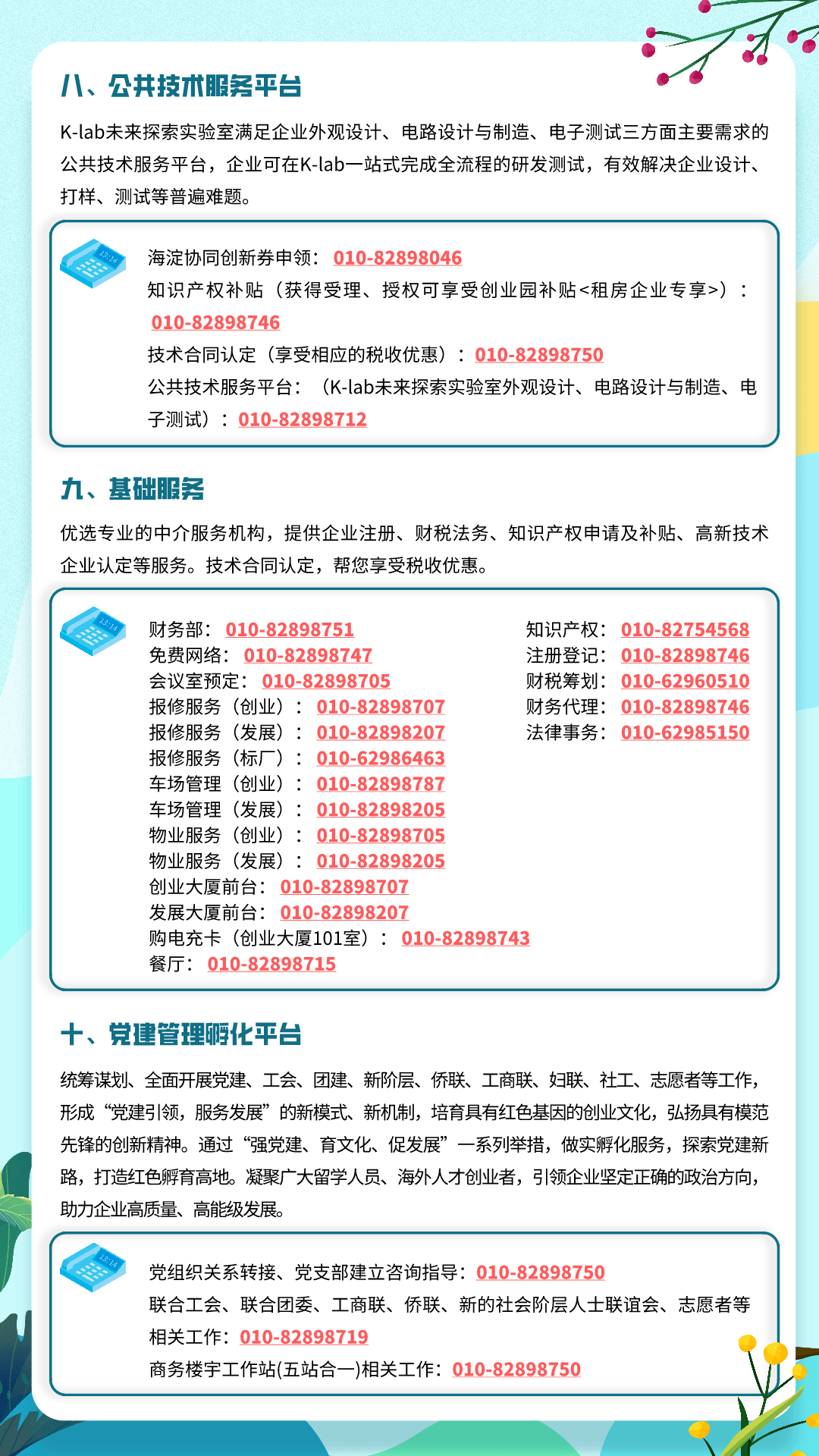 八、公共技术服务平台

K-lab未来探索实验室满足企业外观设计、电路设计与制造、电子测试三方面主要需求的公共技术服务平台，企业可在K-lab一站式完成全流程的研发测试，有效解决企业设计、打样、测试等普遍难题。

13:14

海淀协同创新券申领：010-82898046
知识产权补贴（获得受理、授权可享受创业园补贴<租房企业专享>）：010-82898746
技术合同认定（享受相应的税收优惠）：010-82898750
公共技术服务平台：（K-lab未来探索实验室外观设计、电路设计与制造、电子测试）：010-82898712

九、基础服务

优选专业的中介服务机构，提供企业注册、财税法务、知识产权申请及补贴、高新技术企业认定等服务。技术合同认定，帮您享受税收优惠。

13:14

财务部：010-82898751
免费网络：010-82898747
会议室预定：010-82898705
报修服务（创业）：010-82898707
报修服务（发展）：010-82898207
报修服务（标厂）：010-62986463
车场管理（创业）：010-82898787
车场管理（发展）：010-82898205
物业服务（创业）：010-82898705
物业服务（发展）：010-82898205
创业大厦前台：010-82898707
发展大厦前台：010-82898207
购电充卡（创业大厦101室）：010-82898743
餐厅：010-82898715

知识产权：010-82754568
注册登记：010-82898746
财税筹划：010-62960510
财务代理：010-82898746
法律事务：010-62985150

十、党建管理孵化平台

统筹谋划、全面开展党建、工会、团建、新阶层、侨联、工商联、妇联、社工、志愿者等工作，形成“党建引领，服务发展”的新模式、新机制，培育具有红色基因的创业文化，弘扬具有模范先锋的创新精神。通过“强党建、育文化、促发展”一系列举措，做实孵化服务，探索党建新路，打造红色孵育高地。凝聚广大留学人员、海外人才创业者，引领企业坚定正确的政治方向，助力企业高质量、高能级发展。

13:14

党组织关系转接、党支部建立咨询指导：010-82898750
联合工会、联合团委、工商联、侨联、新的社会阶层人士联谊会、志愿者等相关工作：010-82898719
商务楼宇工作站(五站合一)相关工作：010-82898750